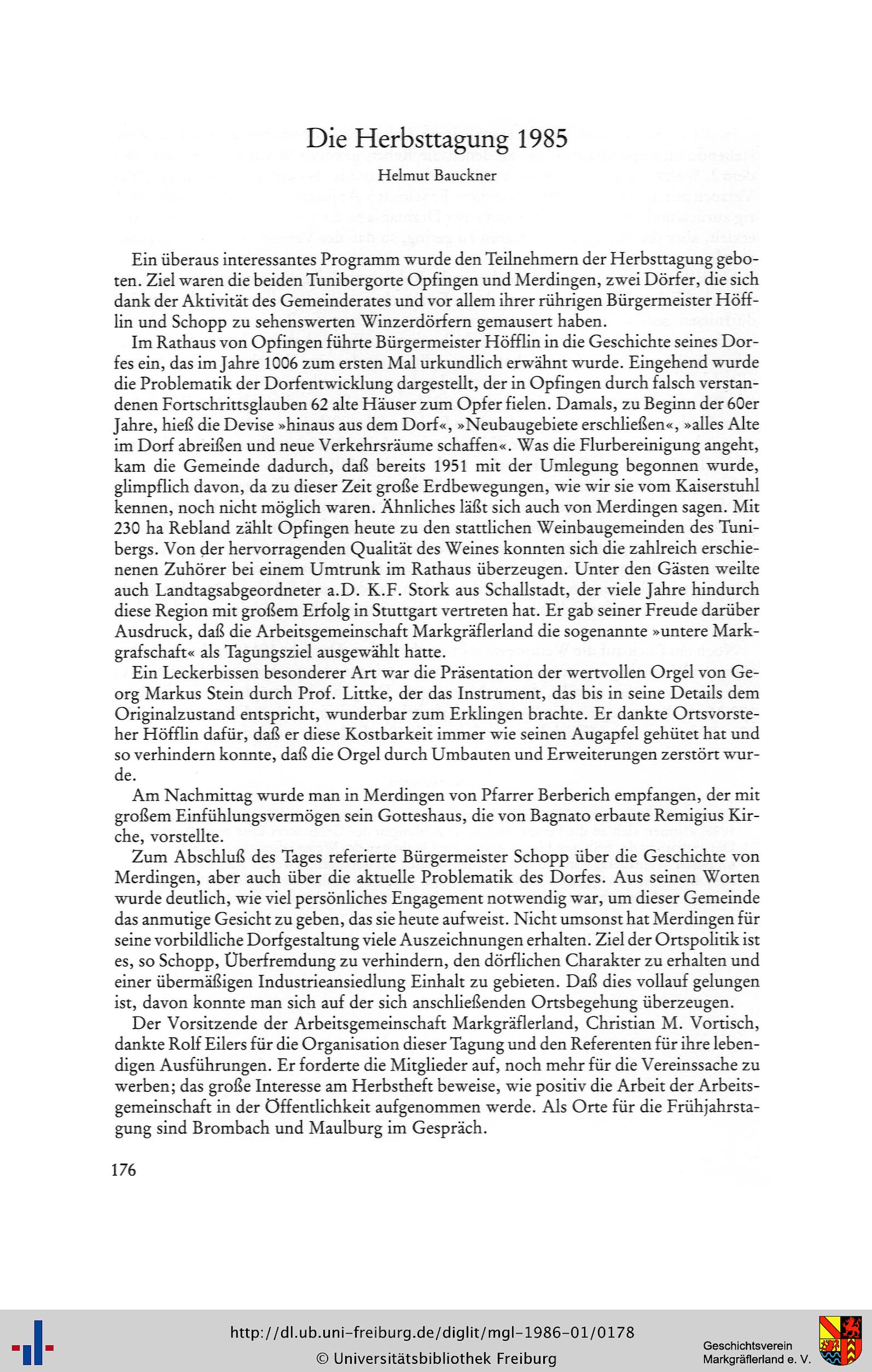 Die Herbsttagung 1985

Helmut Bauckner

Ein überaus interessantes Programm wurde den Teilnehmern der Herbsttagung geboten. Ziel waren die beiden Tunibergorte Opfingen und Merdingen, zwei Dörfer, die sich dank der Aktivität des Gemeinderates und vor allem ihrer rührigen Bürgermeister Höfflin und Schopp zu sehenswerten Winzerdörfern gemausert haben.

Im Rathaus von Opfingen führte Bürgermeister Höfflin in die Geschichte seines Dorfes ein, das im Jahre 1006 zum ersten Mal urkundlich erwähnt wurde. Eingehend wurde die Problematik der Dorfentwicklung dargestellt, der in Opfingen durch falsch verstandenen Fortschrittsglauben 62 alte Häuser zum Opfer fielen. Damals, zu Beginn der 60er Jahre, hieß die Devise »hinaus aus dem Dorf«, »Neubaugebiete erschließen«, »alles Alte im Dorf abreißen und neue Verkehrsräume schaffen«. Was die Flurbereinigung angeht, kam die Gemeinde dadurch, daß bereits 1951 mit der Umlegung begonnen wurde, glimpflich davon, da zu dieser Zeit große Erdbewegungen, wie wir sie vom Kaiserstuhl kennen, noch nicht möglich waren. Ähnliches läßt sich auch von Merdingen sagen. Mit 230 ha Rebland zählt Opfingen heute zu den stattlichen Weinbaugemeinden des Tunibergs. Von der hervorragenden Qualität des Weines konnten sich die zahlreich erschienenen Zuhörer bei einem Umtrunk im Rathaus überzeugen. Unter den Gästen weilte auch Landtagsabgeordneter a.D. K.F. Stork aus Schallstadt, der viele Jahre hindurch diese Region mit großem Erfolg in Stuttgart vertreten hat. Er gab seiner Freude darüber Ausdruck, daß die Arbeitsgemeinschaft Markgräflerland die sogenannte »untere Markgrafschaft« als Tagungsziel ausgewählt hatte.

Ein Leckerbissen besonderer Art war die Präsentation der wertvollen Orgel von Georg Markus Stein durch Prof. Littke, der das Instrument, das bis in seine Details dem Originalzustand entspricht, wunderbar zum Erklingen brachte. Er dankte Ortsvorsteher Höfflin dafür, daß er diese Kostbarkeit immer wie seinen Augapfel gehütet hat und so verhindern konnte, daß die Orgel durch Umbauten und Erweiterungen zerstört wurde.

Am Nachmittag wurde man in Merdingen von Pfarrer Berberich empfangen, der mit großem Einfühlungsvermögen sein Gotteshaus, die von Bagnato erbaute Remigius Kirche, vorstellte.

Zum Abschluß des Tages referierte Bürgermeister Schopp über die Geschichte von Merdingen, aber auch über die aktuelle Problematik des Dorfes. Aus seinen Worten wurde deutlich, wie viel persönliches Engagement notwendig war, um dieser Gemeinde das anmutige Gesicht zu geben, das sie heute aufweist. Nicht umsonst hat Merdingen für seine vorbildliche Dorfgestaltung viele Auszeichnungen erhalten. Ziel der Ortspolitik ist es, so Schopp, Überfremdung zu verhindern, den dörflichen Charakter zu erhalten und einer übermäßigen Industrieansiedlung Einhalt zu gebieten. Daß dies vollauf gelungen ist, davon konnte man sich auf der sich anschließenden Ortsbegehung überzeugen.

Der Vorsitzende der Arbeitsgemeinschaft Markgräflerland, Christian M. Vortisch, dankte Rolf Eilers für die Organisation dieser Tagung und den Referenten für ihre lebendigen Ausführungen. Er forderte die Mitglieder auf, noch mehr für die Vereinssache zu werben; das große Interesse am Herbstheft beweise, wie positiv die Arbeit der Arbeitsgemeinschaft in der Öffentlichkeit aufgenommen werde. Als Orte für die Frühjahrstagung sind Brombach und Maulburg im Gespräch.

176

http://dl.ub.uni-freiburg.de/diglit/mgl-1986-01/0178
© Universitätsbibliothek Freiburg

Geschichtsverein Markgräflerland e. V.